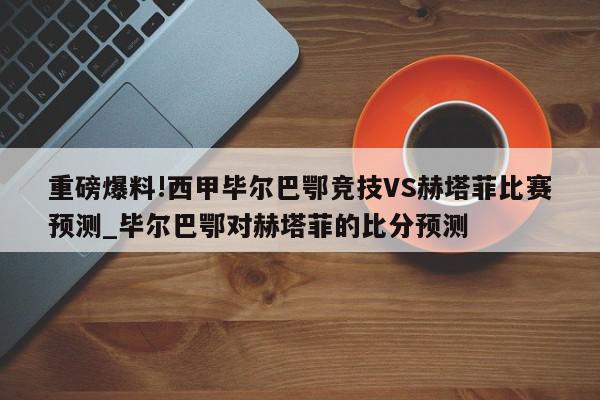 重磅爆料!西甲毕尔巴鄂竞技VS赫塔菲比赛预测_毕尔巴鄂对赫塔菲的比分预测